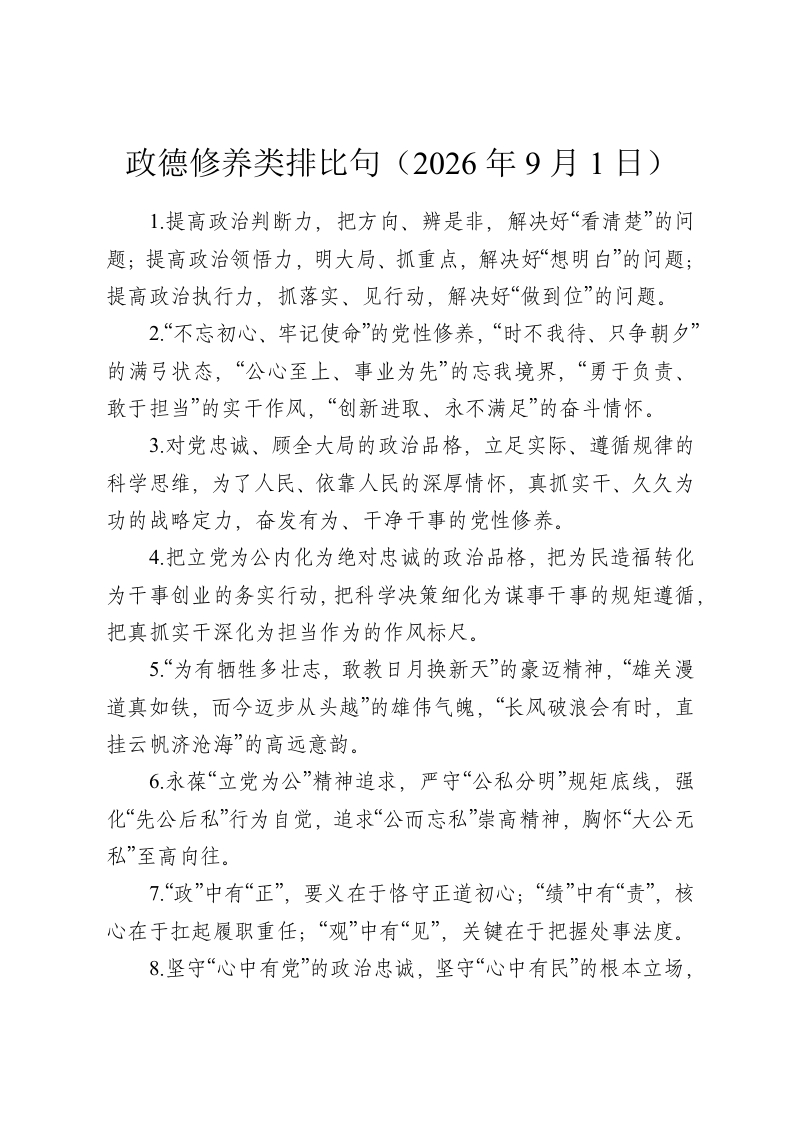 政德修养类排比句（2026年9月1日）

1.提高政治判断力，把方向、辨是非，解决好“看清楚”的问题；提高政治领悟力，明大局、抓重点，解决好“想明白”的问题；提高政治执行力，抓落实、见行动，解决好“做到位”的问题。

2.“不忘初心、牢记使命”的党性修养，“时不我待、只争朝夕”的满弓状态，“公心至上、事业为先”的忘我境界，“勇于负责、敢于担当”的实干作风，“创新进取、永不满足”的奋斗情怀。

3.对党忠诚、顾全大局的政治品格，立足实际、遵循规律的科学思维，为了人民、依靠人民的深厚情怀，真抓实干、久久为功的战略定力，奋发有为、干净干事的党性修养。

4.把立党为公内化为绝对忠诚的政治品格，把为民造福转化为干事创业的务实行动，把科学决策细化为谋事干事的规矩遵循，把真抓实干深化为担当作为的作风标尺。

5.“为有牺牲多壮志，敢教日月换新天”的豪迈精神，“雄关漫道真如铁，而今迈步从头越”的雄伟气魄，“长风破浪会有时，直挂云帆济沧海”的高远意韵。

6.永葆“立党为公”精神追求，严守“公私分明”规矩底线，强化“先公后私”行为自觉，追求“公而忘私”崇高精神，胸怀“大公无私”至高向往。

7.“政”中有“正”，要义在于恪守正道初心；“绩”中有“责”，核心在于扛起履职重任；“观”中有“见”，关键在于把握处事法度。

8.坚守“心中有党”的政治忠诚，坚守“心中有民”的根本立场，